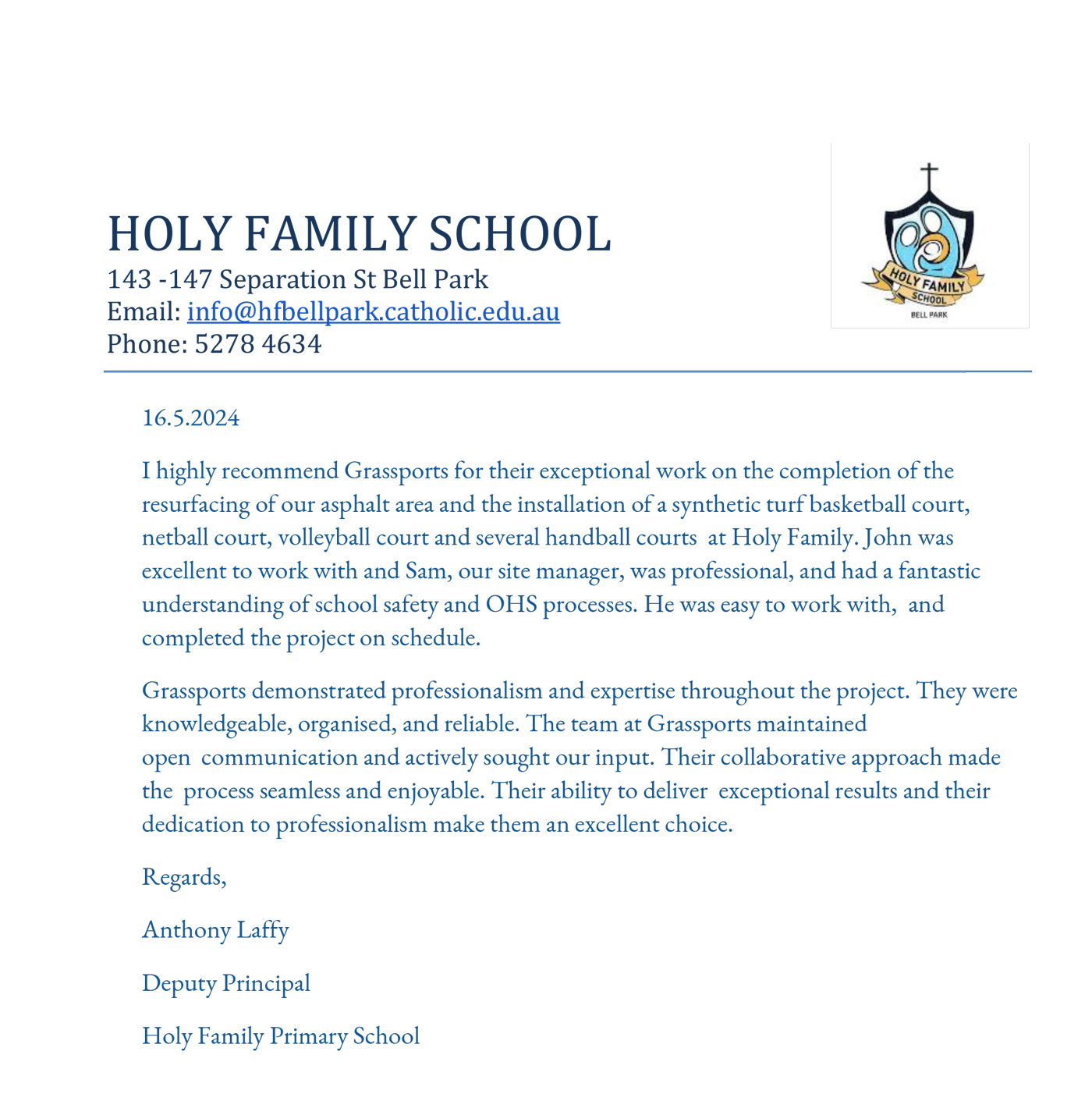 HOLY FAMILY SCHOOL
143 -147 Separation St Bell Park
Email: info@hfbellpark.catholic.edu.au
Phone: 5278 4634

HOLY FAMILY SCHOOL
BELL PARK

16.5.2024

I highly recommend Grassports for their exceptional work on the completion of the resurfacing of our asphalt area and the installation of a synthetic turf basketball court, netball court, volleyball court and several handball courts at Holy Family. John was excellent to work with and Sam, our site manager, was professional, and had a fantastic understanding of school safety and OHS processes. He was easy to work with, and completed the project on schedule.

Grassports demonstrated professionalism and expertise throughout the project. They were knowledgeable, organised, and reliable. The team at Grassports maintained open communication and actively sought our input. Their collaborative approach made the process seamless and enjoyable. Their ability to deliver exceptional results and their dedication to professionalism make them an excellent choice.

Regards,

Anthony Laffy

Deputy Principal

Holy Family Primary School